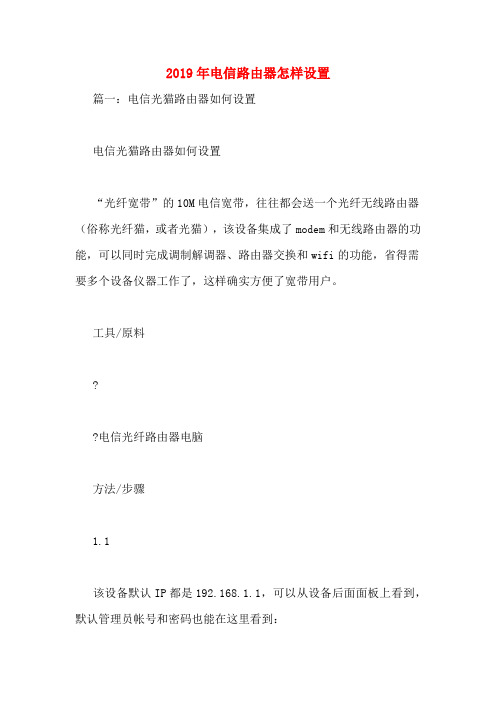 2019年电信路由器怎样设置

篇一：电信光猫路由器如何设置

电信光猫路由器如何设置

“光纤宽带”的10M电信宽带，往往都会送一个光纤无线路由器（俗称光纤猫，或者光猫），该设备集成了modem和无线路由器的功能，可以同时完成调制解调器、路由器交换和wifi的功能，省得需要多个设备仪器工作了，这样确实方便了宽带用户。

工具/原料

?

?电信光纤路由器电脑

方法/步骤

1.1

该设备默认IP都是192.168.1.1，可以从设备后面面板上看到，默认管理员帐号和密码也能在这里看到：